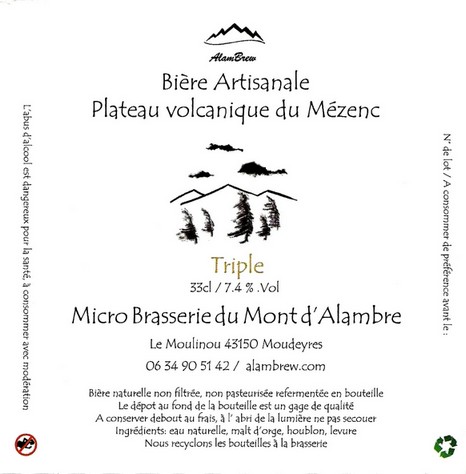 AlamBrew

Bière Artisanale
Plateau volcanique du Mézenc

Triple
33cl / 7.4 % .Vol

Micro Brasserie du Mont d'Alambre

Le Moulinou 43150 Moudeyres

06 34 90 51 42 / alambrew.com

Bière naturelle non filtrée, non pasteurisée refermentée en bouteille
Le dépot au fond de la bouteille est un gage de qualité
A conserver debout au frais, à l' abri de la lumière ne pas secouer
Ingrédients: eau naturelle, malt d'orge, houblon, levure
Nous recyclons les bouteilles à la brasserie

L'abus d'alcool est dangereux pour la santé, à consommer avec modération

N° de lot / A consommer de préférence avant le :